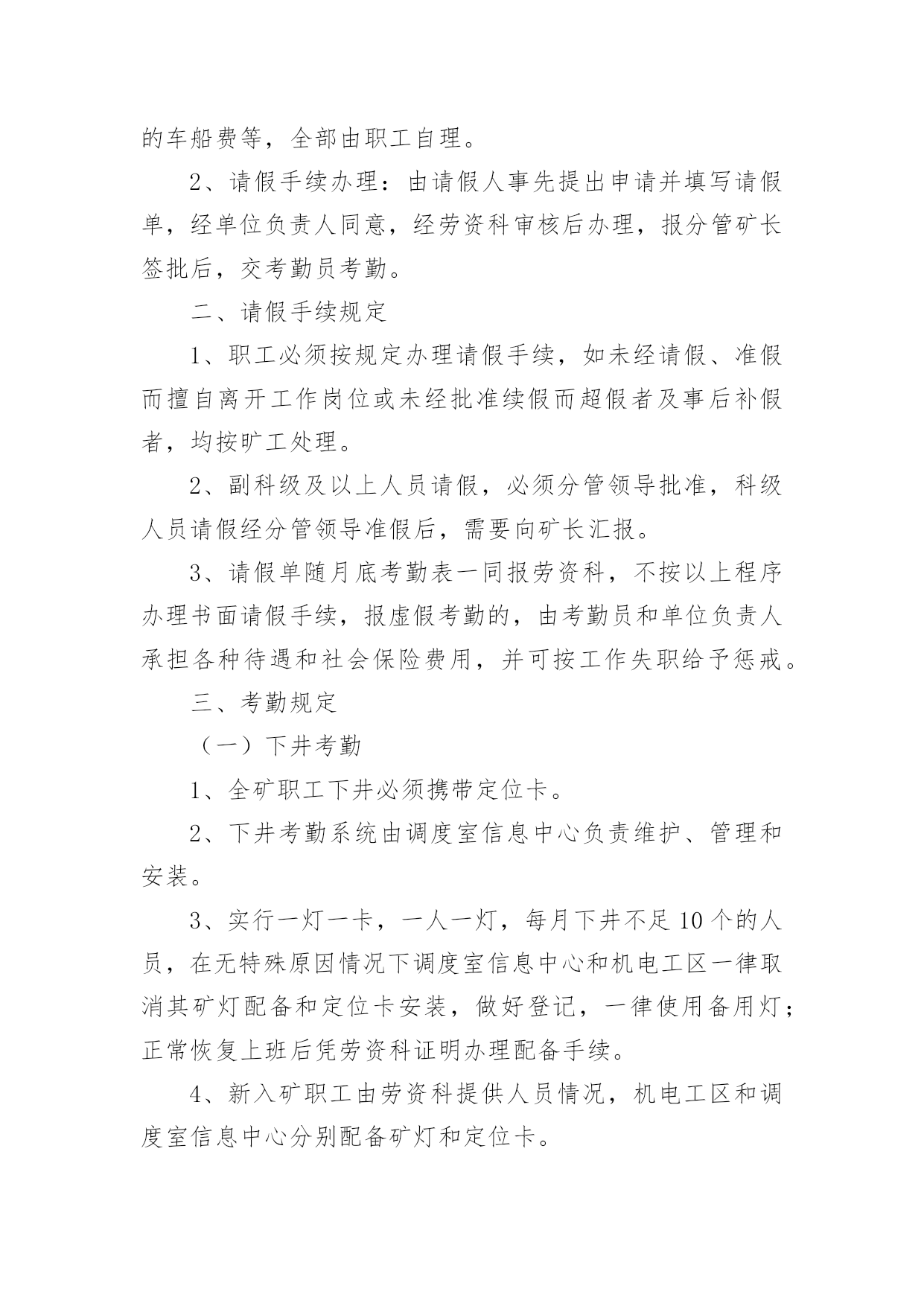 的车船费等，全部由职工自理。

2、请假手续办理：由请假人事先提出申请并填写请假单，经单位负责人同意，经劳资科审核后办理，报分管矿长签批后，交考勤员考勤。

二、请假手续规定

1、职工必须按规定办理请假手续，如未经请假、准假而擅自离开工作岗位或未经批准续假而超假者及事后补假者，均按旷工处理。

2、副科级及以上人员请假，必须分管领导批准，科级人员请假经分管领导准假后，需要向矿长汇报。

3、请假单随月底考勤表一同报劳资科，不按以上程序办理书面请假手续，报虚假考勤的，由考勤员和单位负责人承担各种待遇和社会保险费用，并可按工作失职给予惩戒。

三、考勤规定

（一）下井考勤

1、全矿职工下井必须携带定位卡。

2、下井考勤系统由调度室信息中心负责维护、管理和安装。

3、实行一灯一卡，一人一灯，每月下井不足10个的人员，在无特殊原因情况下调度室信息中心和机电工区一律取消其矿灯配备和定位卡安装，做好登记，一律使用备用灯；正常恢复上班后凭劳资科证明办理配备手续。

4、新入矿职工由劳资科提供人员情况，机电工区和调度室信息中心分别配备矿灯和定位卡。